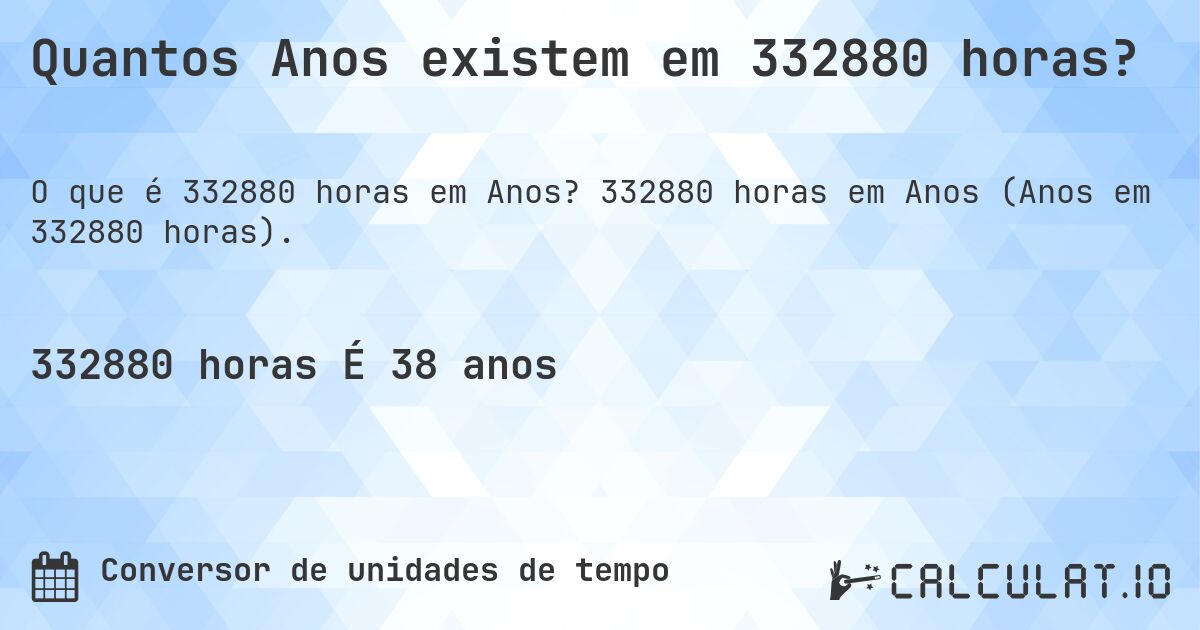 Quantos Anos existem em 332880 horas?

O que é 332880 horas em Anos? 332880 horas em Anos (Anos em 332880 horas).

332880 horas É 38 anos

Conversor de unidades de tempo

CALCULAT.IO